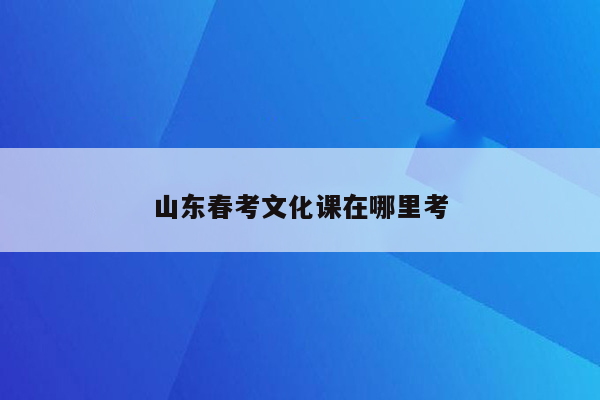 山东春考文化课在哪里考